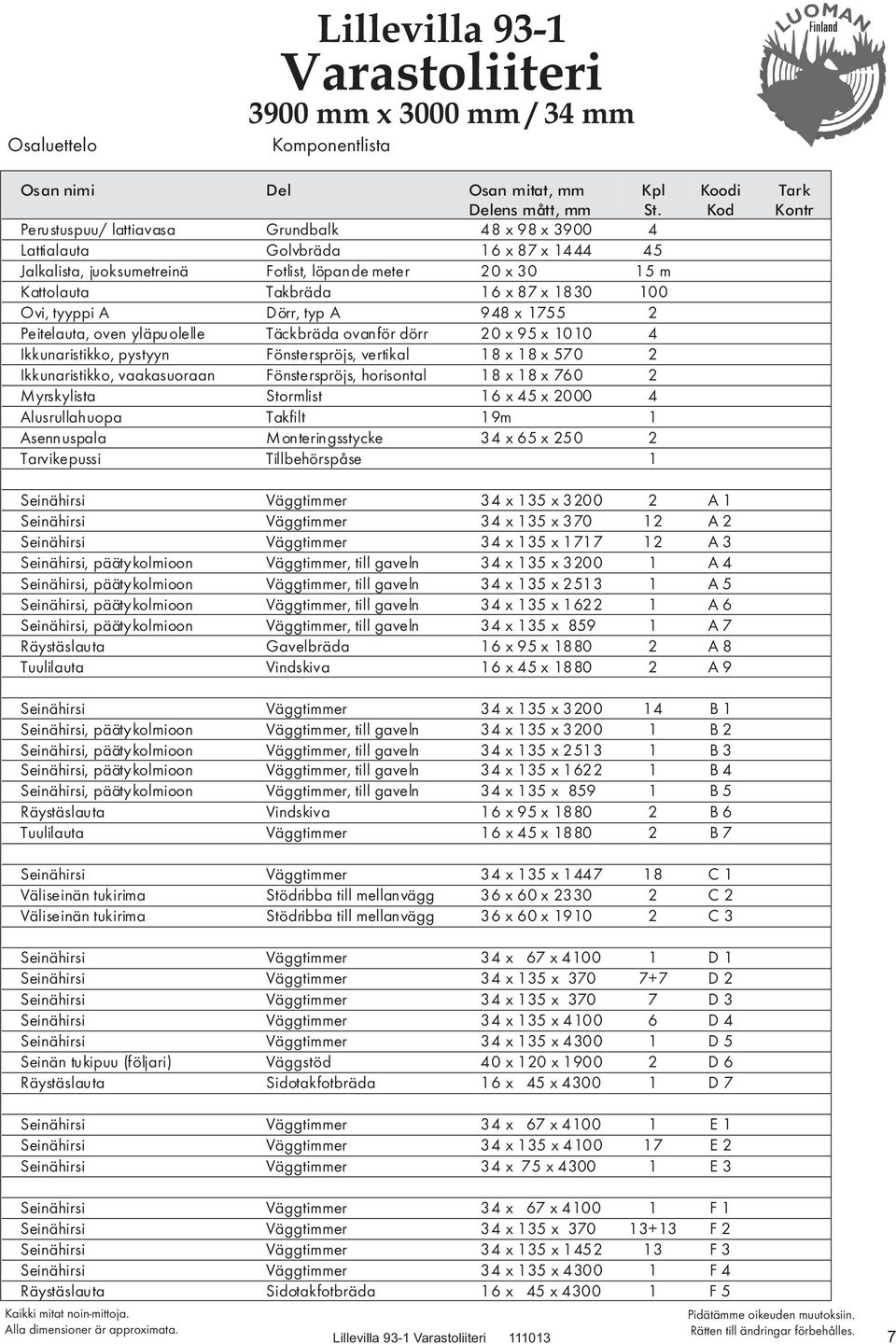 Lillevilla 93-1
Varastoliiteri
3900 mm x 3000 mm / 34 mm

LUOMAN Finland

Osaluettelo Komponentlista

| Osan nimi | Del | Osan mitat, mm Delens mått, mm | Kpl St. | Koodi Kod | Tark Kontr |
|---|---|---|---|---|---|
| Perustuspuu/ lattiavasa | Grundbalk | 48 x 98 x 3900 | 4 | | |
| Lattialauta | Golvbräda | 16 x 87 x 1444 | 45 | | |
| Jalkalista, juoksumetreinä | Fotlist, löpande meter | 20 x 30 | 15 m | | |
| Kattolauta | Takbräda | 16 x 87 x 1830 | 100 | | |
| Ovi, tyyppi A | Dörr, typ A | 948 x 1755 | 2 | | |
| Peitelauta, oven yläpuolelle | Täckbräda ovanför dörr | 20 x 95 x 1010 | 4 | | |
| Ikkunaristikko, pystyyn | Fönsterspröjs, vertikal | 18 x 18 x 570 | 2 | | |
| Ikkunaristikko, vaakasuoraan | Fönsterspröjs, horisontal | 18 x 18 x 760 | 2 | | |
| Myrskylista | Stormlist | 16 x 45 x 2000 | 4 | | |
| Alusrullahuopa | Takfilt | 19m | 1 | | |
| Asennuspala | Monteringsstycke | 34 x 65 x 250 | 2 | | |
| Tarvikepussi | Tillbehörspåse | | 1 | | |
| | | | | | |
| Seinähirsi | Väggtimmer | 34 x 135 x 3200 | 2 | A 1 | |
| Seinähirsi | Väggtimmer | 34 x 135 x 370 | 12 | A 2 | |
| Seinähirsi | Väggtimmer | 34 x 135 x 1717 | 12 | A 3 | |
| Seinähirsi, päätykolmioon | Väggtimmer, till gaveln | 34 x 135 x 3200 | 1 | A 4 | |
| Seinähirsi, päätykolmioon | Väggtimmer, till gaveln | 34 x 135 x 2513 | 1 | A 5 | |
| Seinähirsi, päätykolmioon | Väggtimmer, till gaveln | 34 x 135 x 1622 | 1 | A 6 | |
| Seinähirsi, päätykolmioon | Väggtimmer, till gaveln | 34 x 135 x 859 | 1 | A 7 | |
| Räystäslauta | Gavelbräda | 16 x 95 x 1880 | 2 | A 8 | |
| Tuulilauta | Vindskiva | 16 x 45 x 1880 | 2 | A 9 | |
| | | | | | |
| Seinähirsi | Väggtimmer | 34 x 135 x 3200 | 14 | B 1 | |
| Seinähirsi, päätykolmioon | Väggtimmer, till gaveln | 34 x 135 x 3200 | 1 | B 2 | |
| Seinähirsi, päätykolmioon | Väggtimmer, till gaveln | 34 x 135 x 2513 | 1 | B 3 | |
| Seinähirsi, päätykolmioon | Väggtimmer, till gaveln | 34 x 135 x 1622 | 1 | B 4 | |
| Seinähirsi, päätykolmioon | Väggtimmer, till gaveln | 34 x 135 x 859 | 1 | B 5 | |
| Räystäslauta | Vindskiva | 16 x 95 x 1880 | 2 | B 6 | |
| Tuulilauta | Väggtimmer | 16 x 45 x 1880 | 2 | B 7 | |
| | | | | | |
| Seinähirsi | Väggtimmer | 34 x 135 x 1447 | 18 | C 1 | |
| Väliseinän tukirima | Stödribba till mellanvägg | 36 x 60 x 2330 | 2 | C 2 | |
| Väliseinän tukirima | Stödribba till mellanvägg | 36 x 60 x 1910 | 2 | C 3 | |
| | | | | | |
| Seinähirsi | Väggtimmer | 34 x 67 x 4100 | 1 | D 1 | |
| Seinähirsi | Väggtimmer | 34 x 135 x 370 | 7+7 | D 2 | |
| Seinähirsi | Väggtimmer | 34 x 135 x 370 | 7 | D 3 | |
| Seinähirsi | Väggtimmer | 34 x 135 x 4100 | 6 | D 4 | |
| Seinähirsi | Väggtimmer | 34 x 135 x 4300 | 1 | D 5 | |
| Seinän tukipuu (följari) | Väggstöd | 40 x 120 x 1900 | 2 | D 6 | |
| Räystäslauta | Sidotakfotbräda | 16 x 45 x 4300 | 1 | D 7 | |
| | | | | | |
| Seinähirsi | Väggtimmer | 34 x 67 x 4100 | 1 | E 1 | |
| Seinähirsi | Väggtimmer | 34 x 135 x 4100 | 17 | E 2 | |
| Seinähirsi | Väggtimmer | 34 x 75 x 4300 | 1 | E 3 | |
| | | | | | |
| Seinähirsi | Väggtimmer | 34 x 67 x 4100 | 1 | F 1 | |
| Seinähirsi | Väggtimmer | 34 x 135 x 370 | 13+13 | F 2 | |
| Seinähirsi | Väggtimmer | 34 x 135 x 1452 | 13 | F 3 | |
| Seinähirsi | Väggtimmer | 34 x 135 x 4300 | 1 | F 4 | |
| Räystäslauta | Sidotakfotbräda | 16 x 45 x 4300 | 1 | F 5 | |

Kaikki mitat noin-mittoja.
Alla dimensioner är approximata.

Lillevilla 93-1 Varastoliiteri 111013

Pidätämme oikeuden muutoksiin.
Rätten till ändringar förbehålles.

7